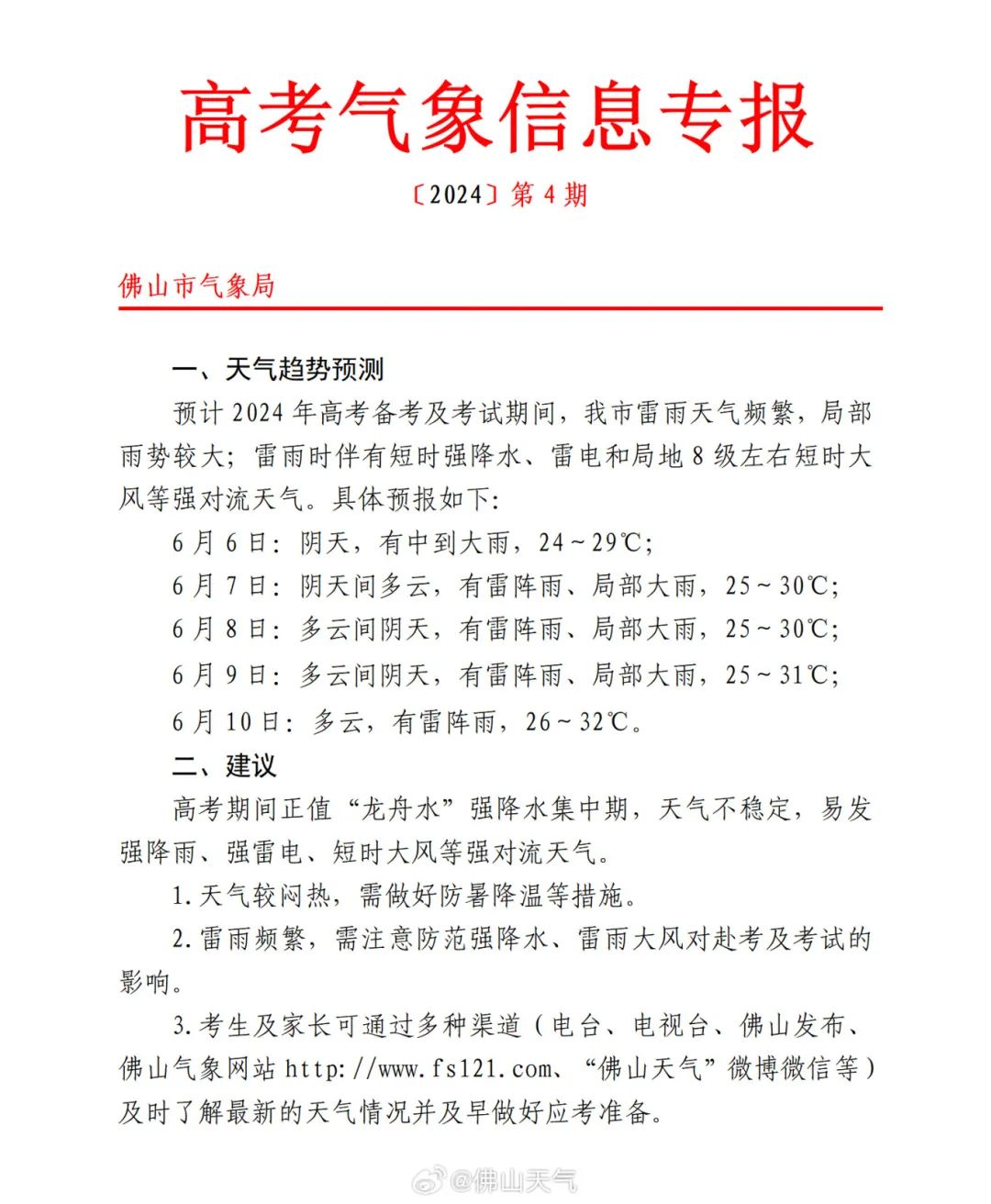 高考气象信息专报

〔2024〕第4期

佛山市气象局

一、天气趋势预测

预计2024年高考备考及考试期间，我市雷雨天气频繁，局部雨势较大；雷雨时伴有短时强降水、雷电和局地8级左右短时大风等强对流天气。具体预报如下:

6月6日：阴天，有中到大雨，24～29℃；

6月7日：阴天间多云，有雷阵雨、局部大雨，25～30℃；

6月8日：多云间阴天，有雷阵雨、局部大雨，25～30℃；

6月9日：多云间阴天，有雷阵雨、局部大雨，25～31℃；

6月10日：多云，有雷阵雨，26～32℃。

二、建议

高考期间正值“龙舟水”强降水集中期，天气不稳定，易发强降雨、强雷电、短时大风等强对流天气。

1.天气较闷热，需做好防暑降温等措施。

2.雷雨频繁，需注意防范强降水、雷雨大风对赴考及考试的影响。

3.考生及家长可通过多种渠道（电台、电视台、佛山发布、佛山气象网站http://www.fs121.com、“佛山天气”微博微信等）及时了解最新的天气情况并及早做好应考准备。

@佛山天气